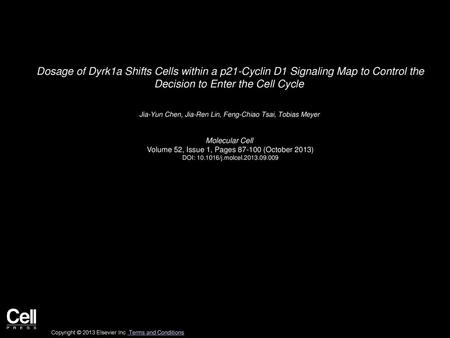 Dosage of Dyrk1a Shifts Cells within a p21-Cyclin D1 Signaling Map to Control the Decision to Enter the Cell Cycle

Jia-Yun Chen, Jia-Ren Lin, Feng-Chiao Tsai, Tobias Meyer

Molecular Cell
Volume 52, Issue 1, Pages 87-100 (October 2013)
DOI: 10.1016/j.molcel.2013.09.009

Cell
PRESS

Copyright © 2013 Elsevier Inc. Terms and Conditions